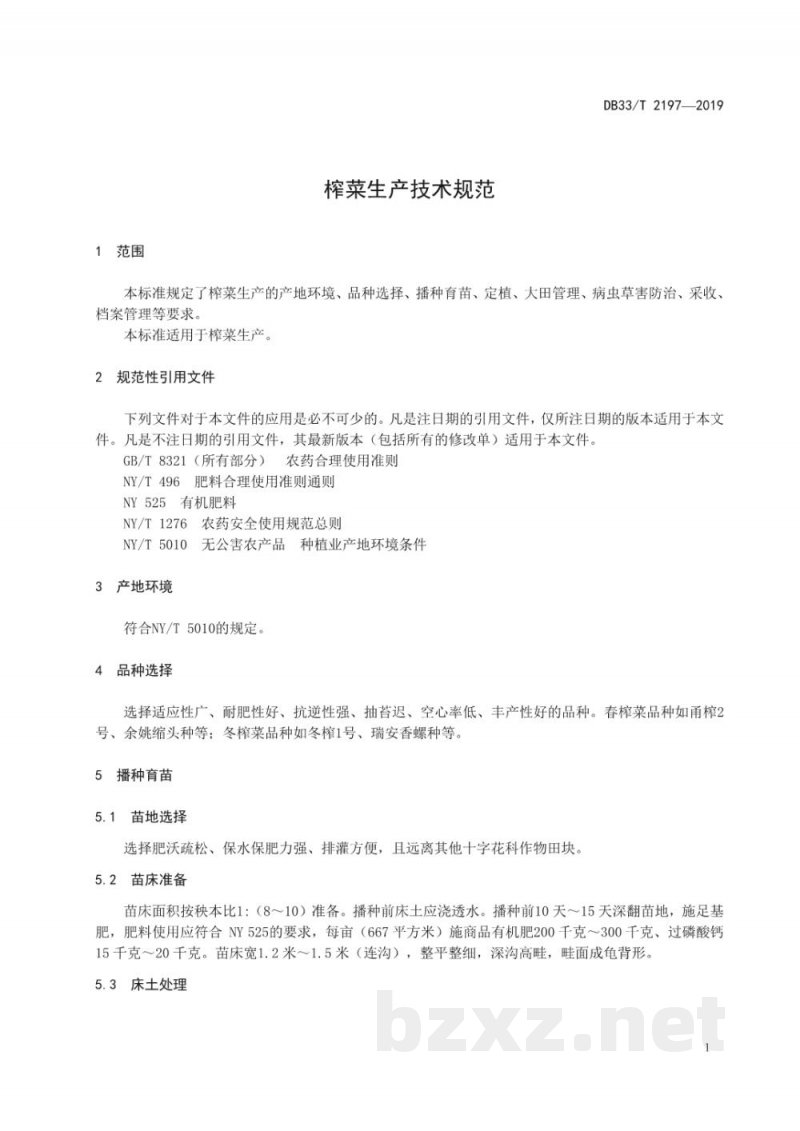 DB33/T 2197—2019

榨菜生产技术规范

1 范围

本标准规定了榨菜生产的产地环境、品种选择、播种育苗、定植、大田管理、病虫草害防治、采收、档案管理等要求。

本标准适用于榨菜生产。

2 规范性引用文件

下列文件对于本文件的应用是必不可少的。凡是注日期的引用文件，仅所注日期的版本适用于本文件。凡是不注日期的引用文件，其最新版本（包括所有的修改单）适用于本文件。

GB/T 8321（所有部分） 农药合理使用准则

NY/T 496 肥料合理使用准则通则

NY 525 有机肥料

NY/T 1276 农药安全使用规范总则

NY/T 5010 无公害农产品 种植业产地环境条件

3 产地环境

符合NY/T 5010的规定。

4 品种选择

选择适应性广、耐肥性好、抗逆性强、抽苔迟、空心率低、丰产性好的品种。春榨菜品种如甬榨2号、余姚缩头种等；冬榨菜品种如冬榨1号、瑞安香螺种等。

5 播种育苗

5.1 苗地选择

选择肥沃疏松、保水保肥力强、排灌方便，且远离其他十字花科作物田块。

5.2 苗床准备

苗床面积按秧本比1:（8～10）准备。播种前床土应浇透水。播种前10天～15天深翻苗地，施足基肥，肥料使用应符合NY 525的要求，每亩（667平方米）施商品有机肥200千克～300千克、过磷酸钙15千克～20千克。苗床宽1.2米～1.5米（连沟），整平整细，深沟高畦，畦面成龟背形。

5.3 床土处理

1

bzxz.net